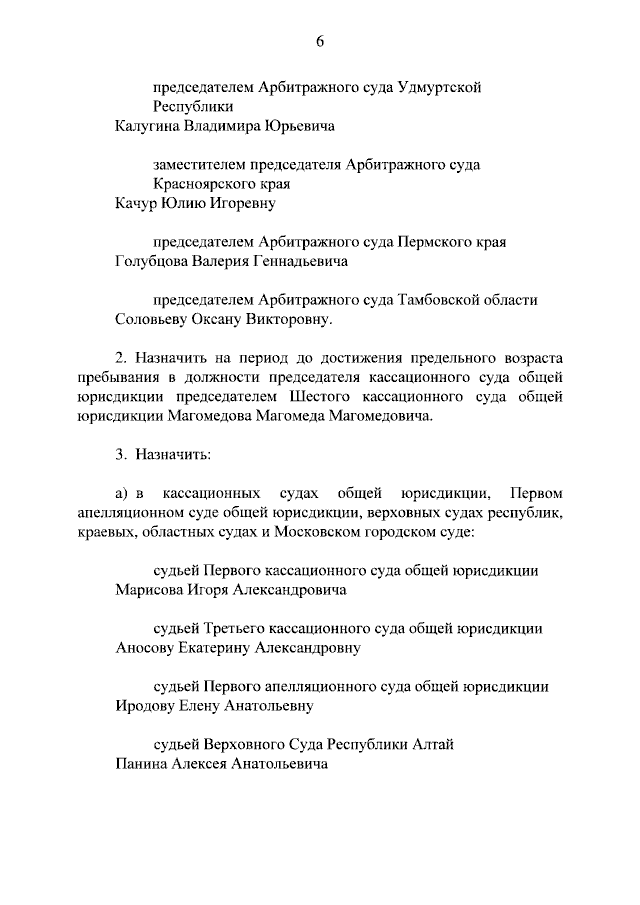 6

председателем Арбитражного суда Удмуртской Республики
Калугина Владимира Юрьевича

заместителем председателя Арбитражного суда Красноярского края
Качур Юлию Игоревну

председателем Арбитражного суда Пермского края
Голубцова Валерия Геннадьевича

председателем Арбитражного суда Тамбовской области
Соловьеву Оксану Викторовну.

2. Назначить на период до достижения предельного возраста пребывания в должности председателя кассационного суда общей юрисдикции председателем Шестого кассационного суда общей юрисдикции Магомедова Магомеда Магомедовича.

3. Назначить:

а) в кассационных судах общей юрисдикции, Первом апелляционном суде общей юрисдикции, верховных судах республик, краевых, областных судах и Московском городском суде:

судьей Первого кассационного суда общей юрисдикции
Марисова Игоря Александровича

судьей Третьего кассационного суда общей юрисдикции
Аносову Екатерину Александровну

судьей Первого апелляционного суда общей юрисдикции
Иродову Елену Анатольевну

судьей Верховного Суда Республики Алтай
Панина Алексея Анатольевича